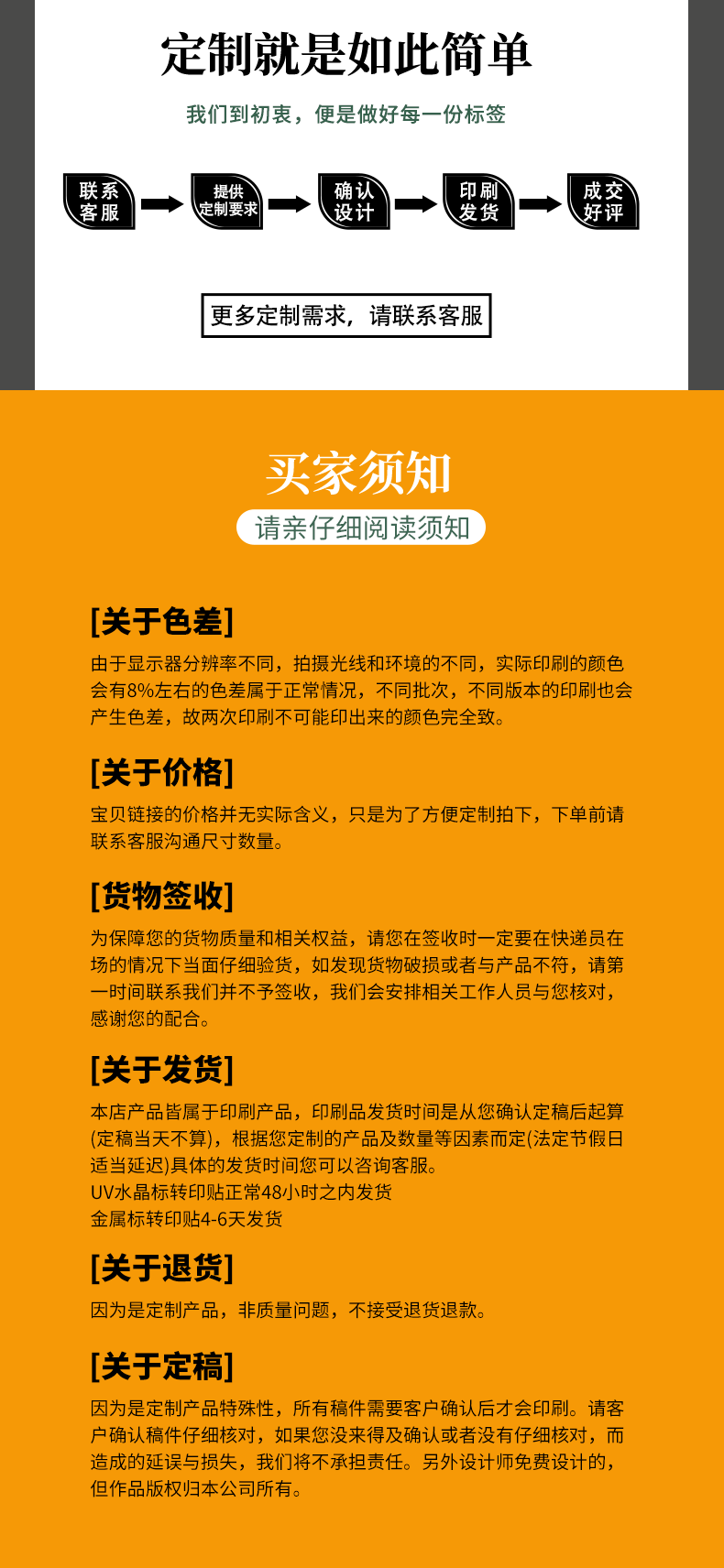 定制就是如此简单

我们到初衷，便是做好每一份标签

联系客服

提供定制要求

确认设计

印刷发货

成交好评

更多定制需求，请联系客服

买家须知

请亲仔细阅读须知

[关于色差]

由于显示器分辨率不同，拍摄光线和环境的不同，实际印刷的颜色会有8%左右的色差属于正常情况，不同批次，不同版本的印刷也会产生色差，故两次印刷不可能印出来的颜色完全致。

[关于价格]

宝贝链接的价格并无实际含义，只是为了方便定制拍下，下单前请联系客服沟通尺寸数量。

[货物签收]

为保障您的货物质量和相关权益，请您在签收时一定要在快递员在场的情况下当面仔细验货，如发现货物破损或者与产品不符，请第一时间联系我们并不予签收，我们会安排相关工作人员与您核对，感谢您的配合。

[关于发货]

本店产品皆属于印刷产品，印刷品发货时间是从您确认定稿后起算(定稿当天不算)，根据您定制的产品及数量等因素而定(法定节假日适当延迟)具体的发货时间您可以咨询客服。
UV水晶标转印贴正常48小时之内发货
金属标转印贴4-6天发货

[关于退货]

因为是定制产品，非质量问题，不接受退货退款。

[关于定稿]

因为是定制产品特殊性，所有稿件需要客户确认后才会印刷。请客户确认稿件仔细核对，如果您没来得及确认或者没有仔细核对，而造成的延误与损失，我们将不承担责任。另外设计师免费设计的，但作品版权归本公司所有。